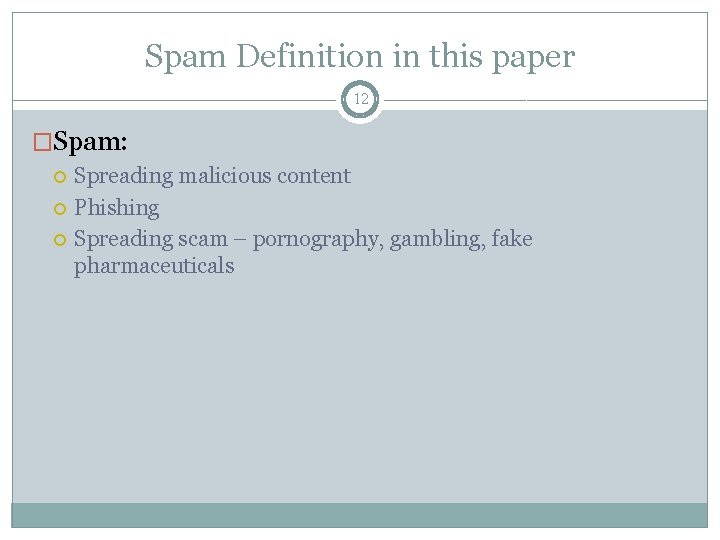 Spam Definition in this paper

12

Spam:

Spreading malicious content

Phishing

Spreading scam – pornography, gambling, fake pharmaceuticals